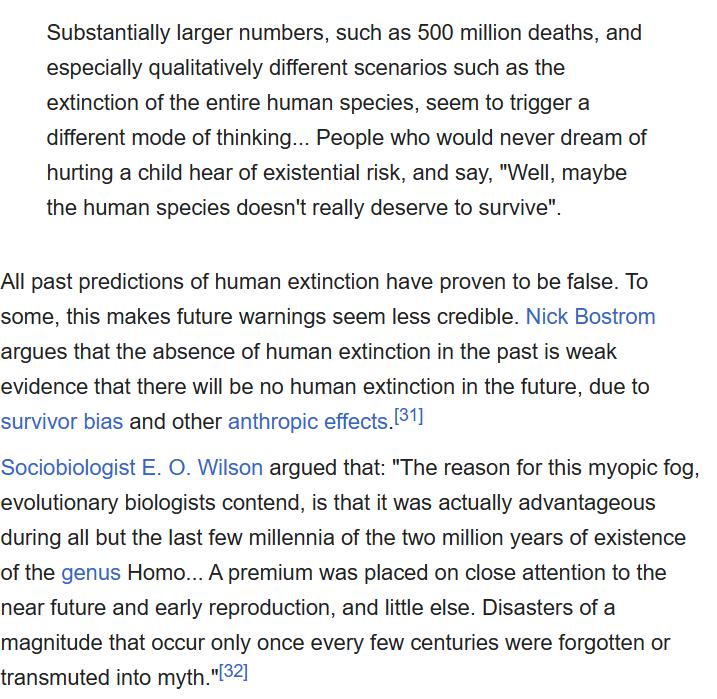 Substantially larger numbers, such as 500 million deaths, and especially qualitatively different scenarios such as the extinction of the entire human species, seem to trigger a different mode of thinking... People who would never dream of hurting a child hear of existential risk, and say, "Well, maybe the human species doesn't really deserve to survive".

All past predictions of human extinction have proven to be false. To some, this makes future warnings seem less credible. Nick Bostrom argues that the absence of human extinction in the past is weak evidence that there will be no human extinction in the future, due to survivor bias and other anthropic effects.[31]

Sociobiologist E. O. Wilson argued that: "The reason for this myopic fog, evolutionary biologists contend, is that it was actually advantageous during all but the last few millennia of the two million years of existence of the genus Homo... A premium was placed on close attention to the near future and early reproduction, and little else. Disasters of a magnitude that occur only once every few centuries were forgotten or transmuted into myth."[32]